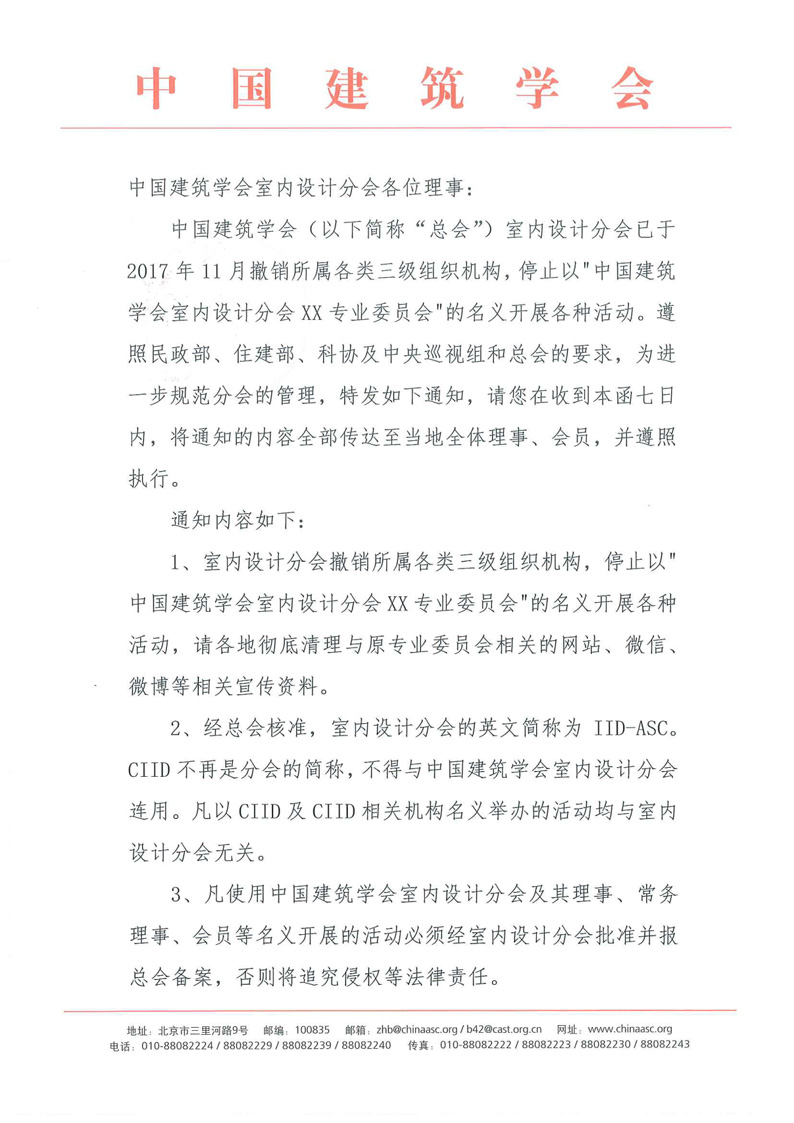 中国建筑学会

中国建筑学会室内设计分会各位理事：

中国建筑学会（以下简称“总会”）室内设计分会已于2017年11月撤销所属各类三级组织机构，停止以"中国建筑学会室内设计分会XX专业委员会"的名义开展各种活动。遵照民政部、住建部、科协及中央巡视组和总会的要求，为进一步规范分会的管理，特发如下通知，请您在收到本函七日内，将通知的内容全部传达至当地全体理事、会员，并遵照执行。

通知内容如下：

1、室内设计分会撤销所属各类三级组织机构，停止以"中国建筑学会室内设计分会XX专业委员会"的名义开展各种活动，请各地彻底清理与原专业委员会相关的网站、微信、微博等相关宣传资料。

2、经总会核准，室内设计分会的英文简称为 IID-ASC。CIID不再是分会的简称，不得与中国建筑学会室内设计分会连用。凡以CIID及CIID相关机构名义举办的活动均与室内设计分会无关。

3、凡使用中国建筑学会室内设计分会及其理事、常务理事、会员等名义开展的活动必须经室内设计分会批准并报总会备案，否则将追究侵权等法律责任。

地址：北京市三里河路9号 邮编：100835 邮箱：zhb@chinaasc.org / b42@cast.org.cn 网址：www.chinaasc.org
电话：010-88082224 / 88082229 / 88082239 / 88082240 传真：010-88082222 / 88082223 / 88082230 / 88082243